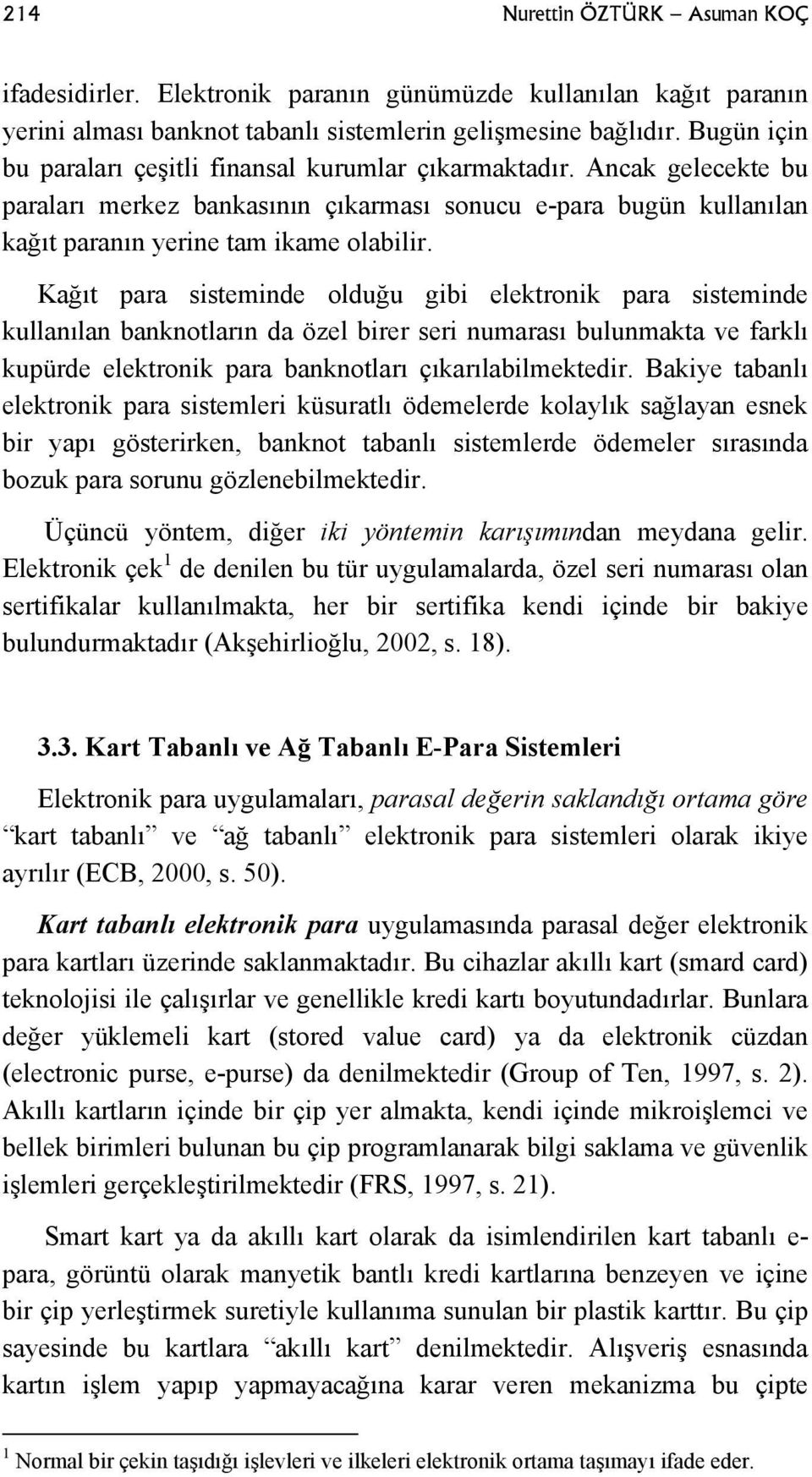 214 Nurettin ÖZTÜRK – Asuman KOÇ

ifadesidirler. Elektronik paranın günümüzde kullanılan kağıt paranın yerini alması banknot tabanlı sistemlerin gelişmesine bağlıdır. Bugün için bu paraları çeşitli finansal kurumlar çıkarmaktadır. Ancak gelecekte bu paraları merkez bankasının çıkarması sonucu e-para bugün kullanılan kağıt paranın yerine tam ikame olabilir.

Kağıt para sisteminde olduğu gibi elektronik para sisteminde kullanılan banknotların da özel birer seri numarası bulunmakta ve farklı kupürde elektronik para banknotları çıkarılabilmektedir. Bakiye tabanlı elektronik para sistemleri küsuratlı ödemelerde kolaylık sağlayan esnek bir yapı gösterirken, banknot tabanlı sistemlerde ödemeler sırasında bozuk para sorunu gözlenebilmektedir.

Üçüncü yöntem, diğer iki yöntemin karışımından meydana gelir. Elektronik çek $^1$ de denilen bu tür uygulamalarda, özel seri numarası olan sertifikalar kullanılmakta, her bir sertifika kendi içinde bir bakiye bulundurmaktadır (Akşehirlioğlu, 2002, s. 18).

3.3. Kart Tabanlı ve Ağ Tabanlı E-Para Sistemleri

Elektronik para uygulamaları, parasal değerin saklandığı ortama göre “kart tabanlı” ve “ağ tabanlı” elektronik para sistemleri olarak ikiye ayrılır (ECB, 2000, s. 50).

Kart tabanlı elektronik para uygulamasında parasal değer elektronik para kartları üzerinde saklanmaktadır. Bu cihazlar akıllı kart (smard card) teknolojisi ile çalışırlar ve genellikle kredi kartı boyutundadırlar. Bunlara değer yüklemeli kart (stored value card) ya da elektronik cüzdan (electronic purse, e-purse) da denilmektedir (Group of Ten, 1997, s. 2). Akıllı kartların içinde bir çip yer almakta, kendi içinde mikroişlemci ve bellek birimleri bulunan bu çip programlanarak bilgi saklama ve güvenlik işlemleri gerçekleştirilmektedir (FRS, 1997, s. 21).

Smart kart ya da akıllı kart olarak da isimlendirilen kart tabanlı e-para, görüntü olarak manyetik bantlı kredi kartlarına benzeyen ve içine bir çip yerleştirmek suretiyle kullanıma sunulan bir plastik karttır. Bu çip sayesinde bu kartlara “akıllı kart” denilmektedir. Alışveriş esnasında kartın işlem yapıp yapmayacağına karar veren mekanizma bu çipte

$^1$ Normal bir çekin taşıdığı işlevleri ve ilkeleri elektronik ortama taşımayı ifade eder.